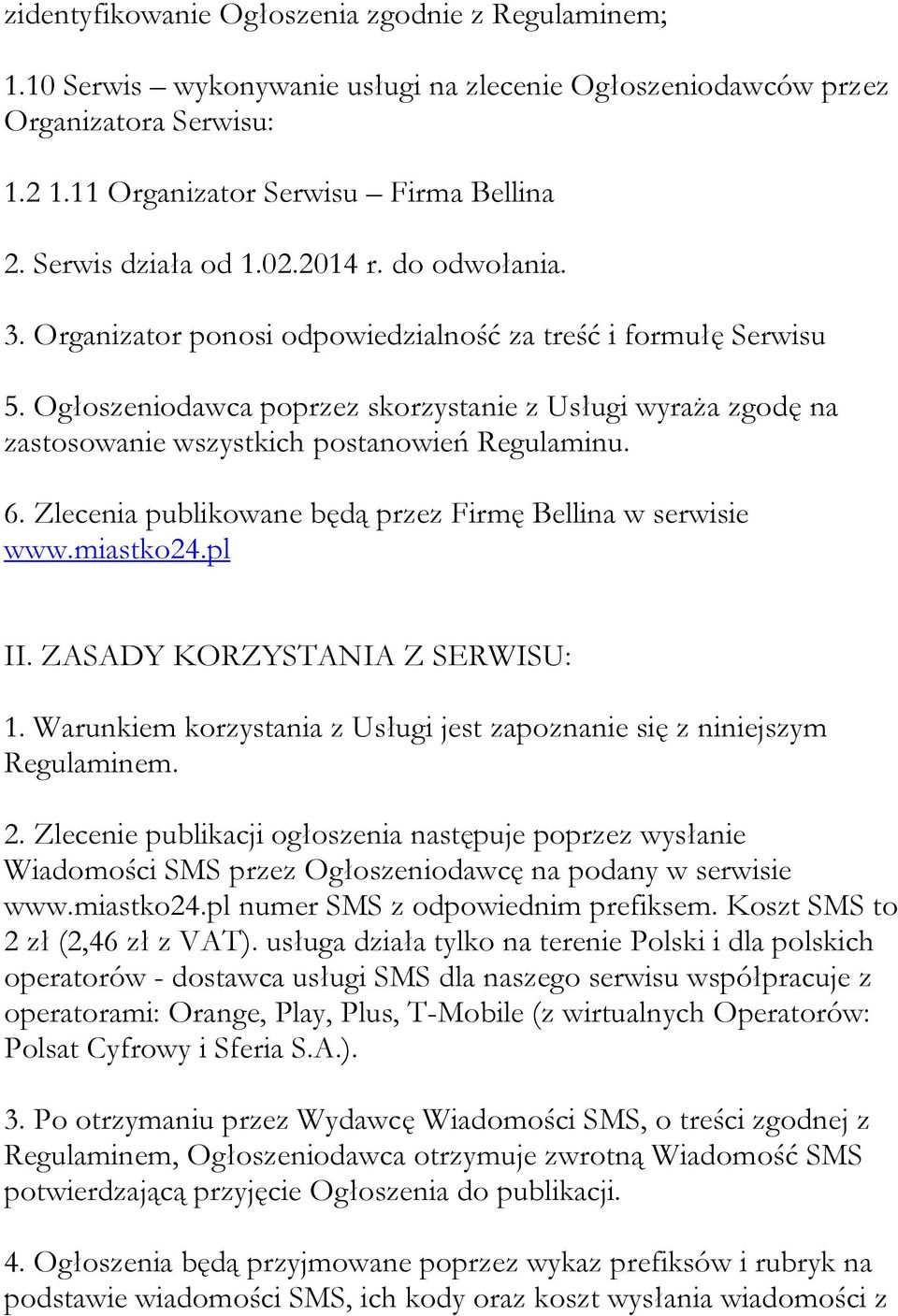 zidentyfikowanie Ogłoszenia zgodnie z Regulaminem;

1.10 Serwis – wykonywanie usługi na zlecenie Ogłoszeniodawców przez Organizatora Serwisu:

1.2 1.11 Organizator Serwisu – Firma Bellina

2. Serwis działa od 1.02.2014 r. do odwołania.

3. Organizator ponosi odpowiedzialność za treść i formułę Serwisu

5. Ogłoszeniodawca poprzez skorzystanie z Usługi wyraża zgodę na zastosowanie wszystkich postanowień Regulaminu.

6. Zlecenia publikowane będą przez Firmę Bellina w serwisie www.miastko24.pl

II. ZASADY KORZYSTANIA Z SERWISU:

1. Warunkiem korzystania z Usługi jest zapoznanie się z niniejszym Regulaminem.

2. Zlecenie publikacji ogłoszenia następuje poprzez wysłanie Wiadomości SMS przez Ogłoszeniodawcę na podany w serwisie www.miastko24.pl numer SMS z odpowiednim prefiksem. Koszt SMS to 2 zł (2,46 zł z VAT). usługa działa tylko na terenie Polski i dla polskich operatorów - dostawca usługi SMS dla naszego serwisu współpracuje z operatorami: Orange, Play, Plus, T-Mobile (z wirtualnych Operatorów: Polsat Cyfrowy i Sferia S.A.).

3. Po otrzymaniu przez Wydawcę Wiadomości SMS, o treści zgodnej z Regulaminem, Ogłoszeniodawca otrzymuje zwrotną Wiadomość SMS potwierdzającą przyjęcie Ogłoszenia do publikacji.

4. Ogłoszenia będą przyjmowane poprzez wykaz prefiksów i rubryk na podstawie wiadomości SMS, ich kody oraz koszt wysłania wiadomości z